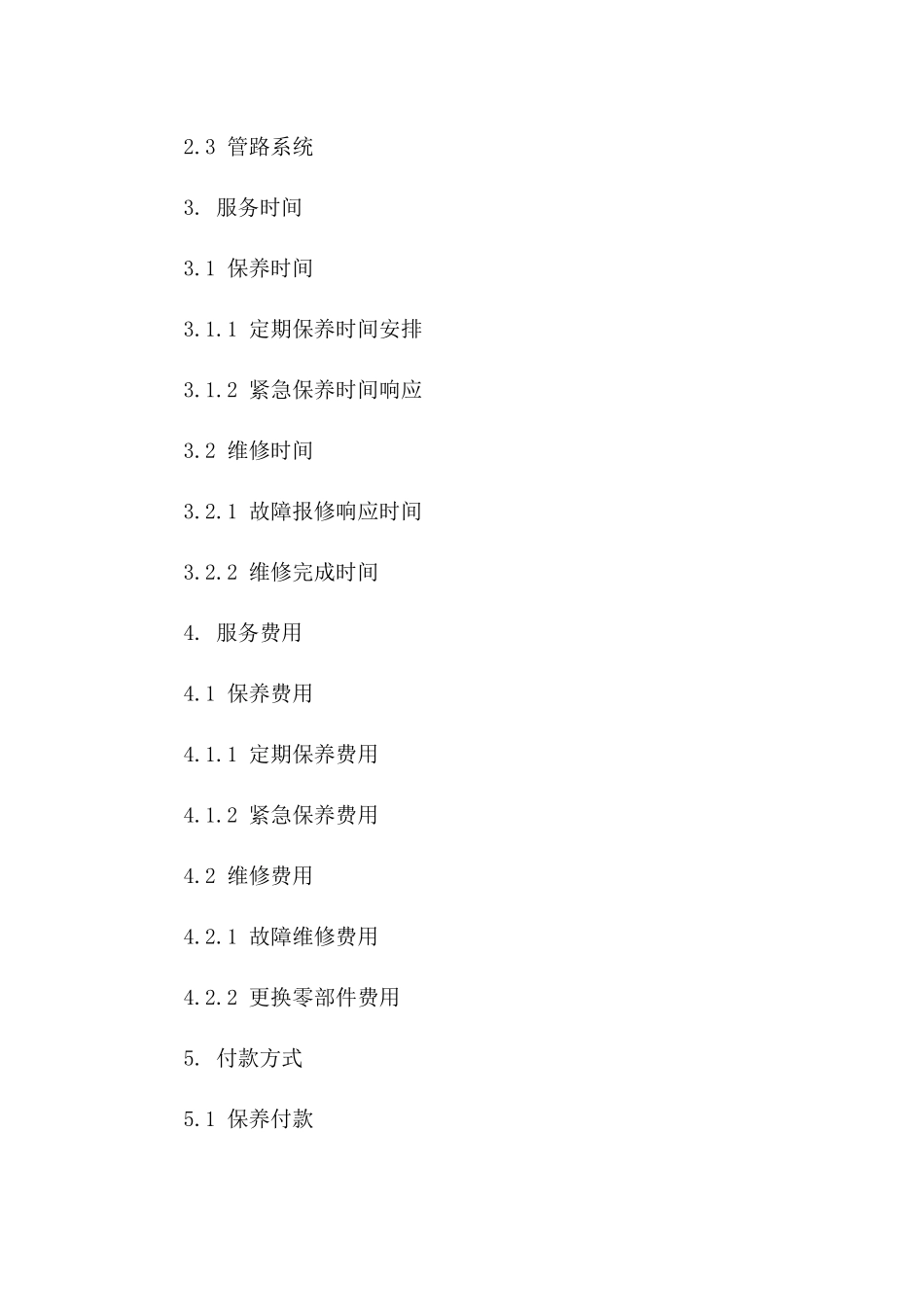 2.3 管路系统

3. 服务时间

3.1 保养时间

3.1.1 定期保养时间安排

3.1.2 紧急保养时间响应

3.2 维修时间

3.2.1 故障报修响应时间

3.2.2 维修完成时间

4. 服务费用

4.1 保养费用

4.1.1 定期保养费用

4.1.2 紧急保养费用

4.2 维修费用

4.2.1 故障维修费用

4.2.2 更换零部件费用

5. 付款方式

5.1 保养付款